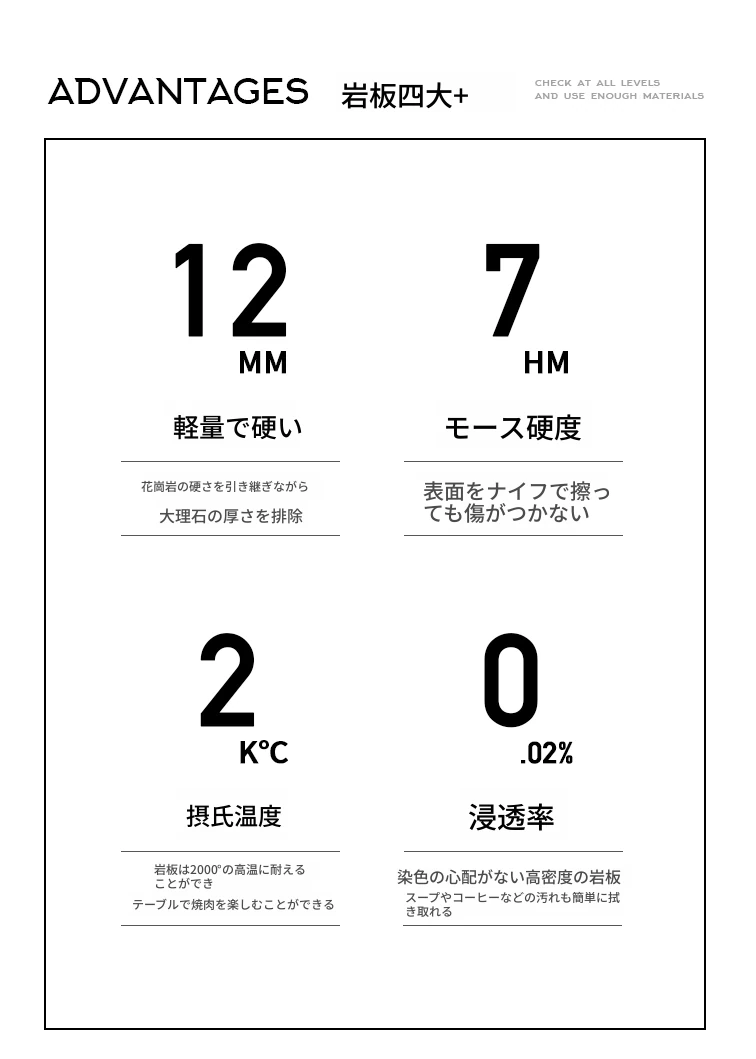 ADVANTAGES 岩板四大+

CHECK AT ALL LEVELS
AND USE ENOUGH MATERIALS

12
MM

軽量で硬い

花崗岩の硬さを引き継ぎながら
大理石の厚さを排除

7
HM

モース硬度

表面をナイフで擦っても傷がつかない

2
K°C

摂氏温度

岩板は2000°の高温に耐えることができ
テーブルで焼肉を楽しむことができる

0
.02%

浸透率

染色の心配がない高密度の岩板
スープやコーヒーなどの汚れも簡単に拭き取れる